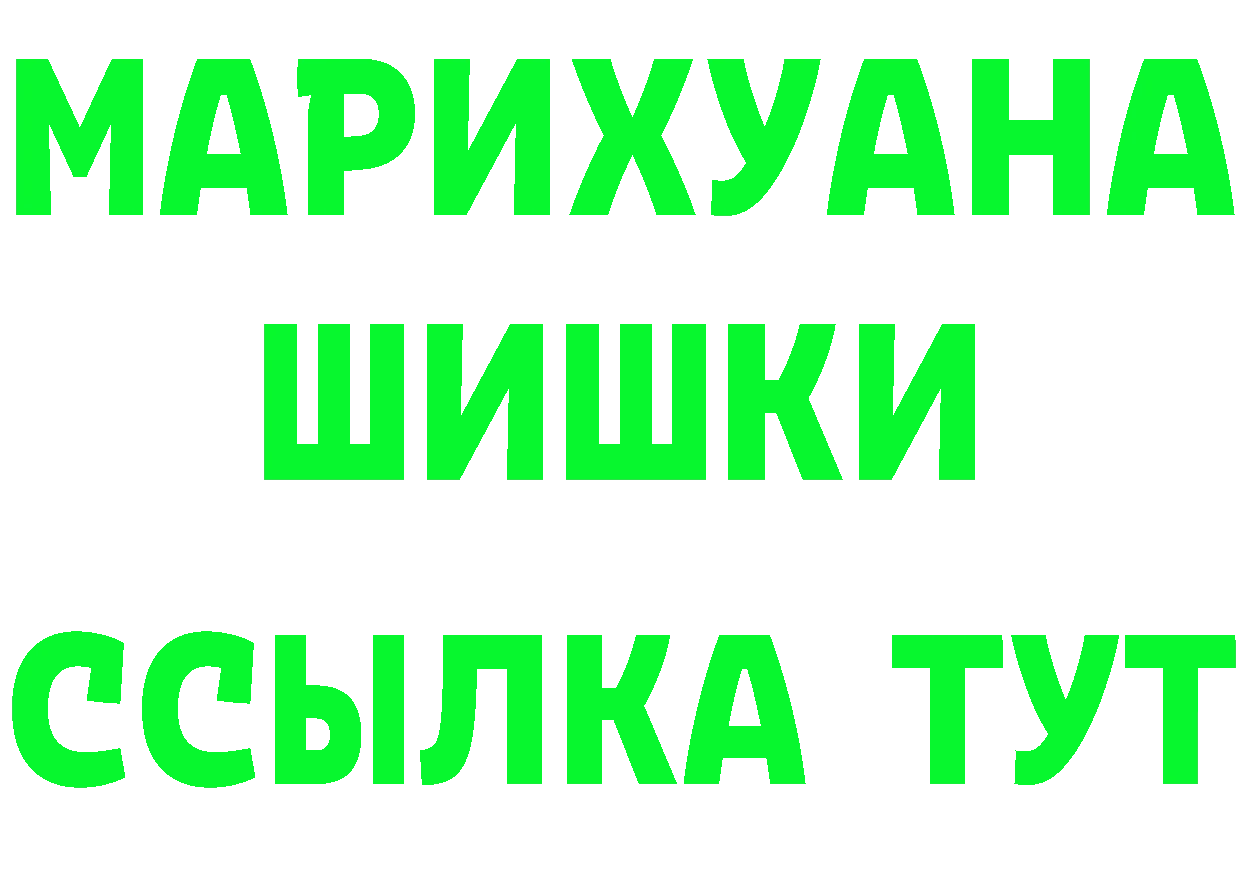 МАРИХУАНА
ШИШКИ
ССЫЛКА ТУТ